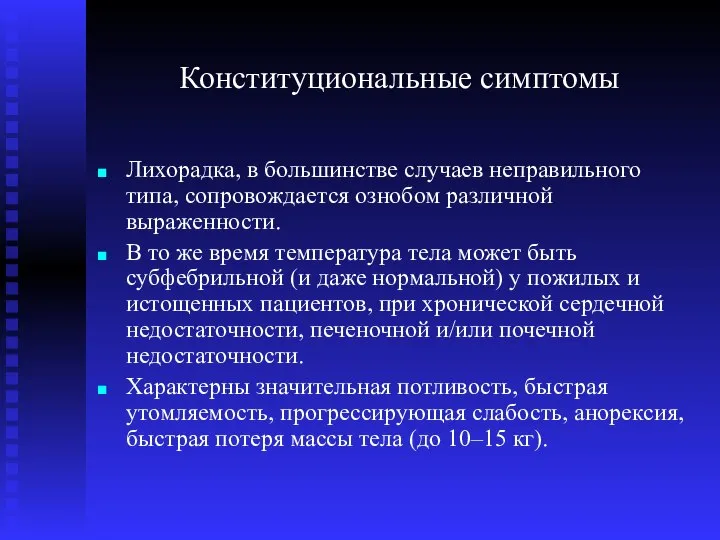 Конституциональные симптомы

Лихорадка, в большинстве случаев неправильного типа, сопровождается ознобом различной выраженности.

В то же время температура тела может быть субфебрильной (и даже нормальной) у пожилых и истощенных пациентов, при хронической сердечной недостаточности, печеночной и/или почечной недостаточности.

Характерны значительная потливость, быстрая утомляемость, прогрессирующая слабость, анорексия, быстрая потеря массы тела (до 10–15 кг).